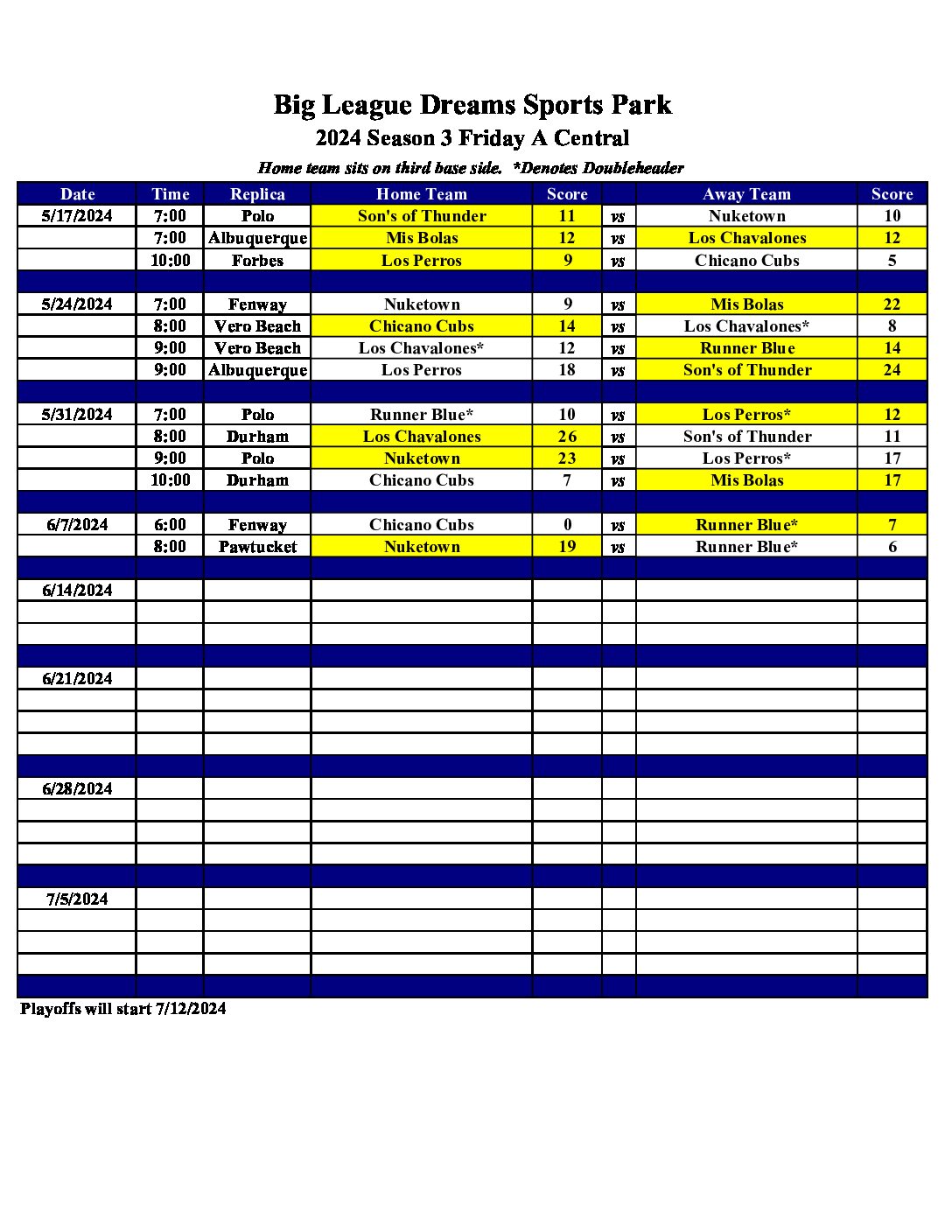 Big League Dreams Sports Park
2024 Season 3 Friday A Central
Home team sits on third base side. *Denotes Doubleheader

| Date | Time | Replica | Home Team | Score | | Away Team | Score |
|---|---|---|---|---|---|---|---|
| 5/17/2024 | 7:00 | Polo | Son's of Thunder | 11 | vs | Nuketown | 10 |
| | 7:00 | Albuquerque | Mis Bolas | 12 | vs | Los Chavalones | 12 |
| | 10:00 | Forbes | Los Perros | 9 | vs | Chicano Cubs | 5 |
| | | | | | | | |
| 5/24/2024 | 7:00 | Fenway | Nuketown | 9 | vs | Mis Bolas | 22 |
| | 8:00 | Vero Beach | Chicano Cubs | 14 | vs | Los Chavalones* | 8 |
| | 9:00 | Vero Beach | Los Chavalones* | 12 | vs | Runner Blue | 14 |
| | 9:00 | Albuquerque | Los Perros | 18 | vs | Son's of Thunder | 24 |
| | | | | | | | |
| 5/31/2024 | 7:00 | Polo | Runner Blue* | 10 | vs | Los Perros* | 12 |
| | 8:00 | Durham | Los Chavalones | 26 | vs | Son's of Thunder | 11 |
| | 9:00 | Polo | Nuketown | 23 | vs | Los Perros* | 17 |
| | 10:00 | Durham | Chicano Cubs | 7 | vs | Mis Bolas | 17 |
| | | | | | | | |
| 6/7/2024 | 6:00 | Fenway | Chicano Cubs | 0 | vs | Runner Blue* | 7 |
| | 8:00 | Pawtucket | Nuketown | 19 | vs | Runner Blue* | 6 |
| | | | | | | | |
| 6/14/2024 | | | | | | | |
| | | | | | | | |
| | | | | | | | |
| | | | | | | | |
| 6/21/2024 | | | | | | | |
| | | | | | | | |
| | | | | | | | |
| | | | | | | | |
| | | | | | | | |
| 6/28/2024 | | | | | | | |
| | | | | | | | |
| | | | | | | | |
| | | | | | | | |
| | | | | | | | |
| 7/5/2024 | | | | | | | |
| | | | | | | | |
| | | | | | | | |
| | | | | | | | |
| | | | | | | | |

Playoffs will start 7/12/2024